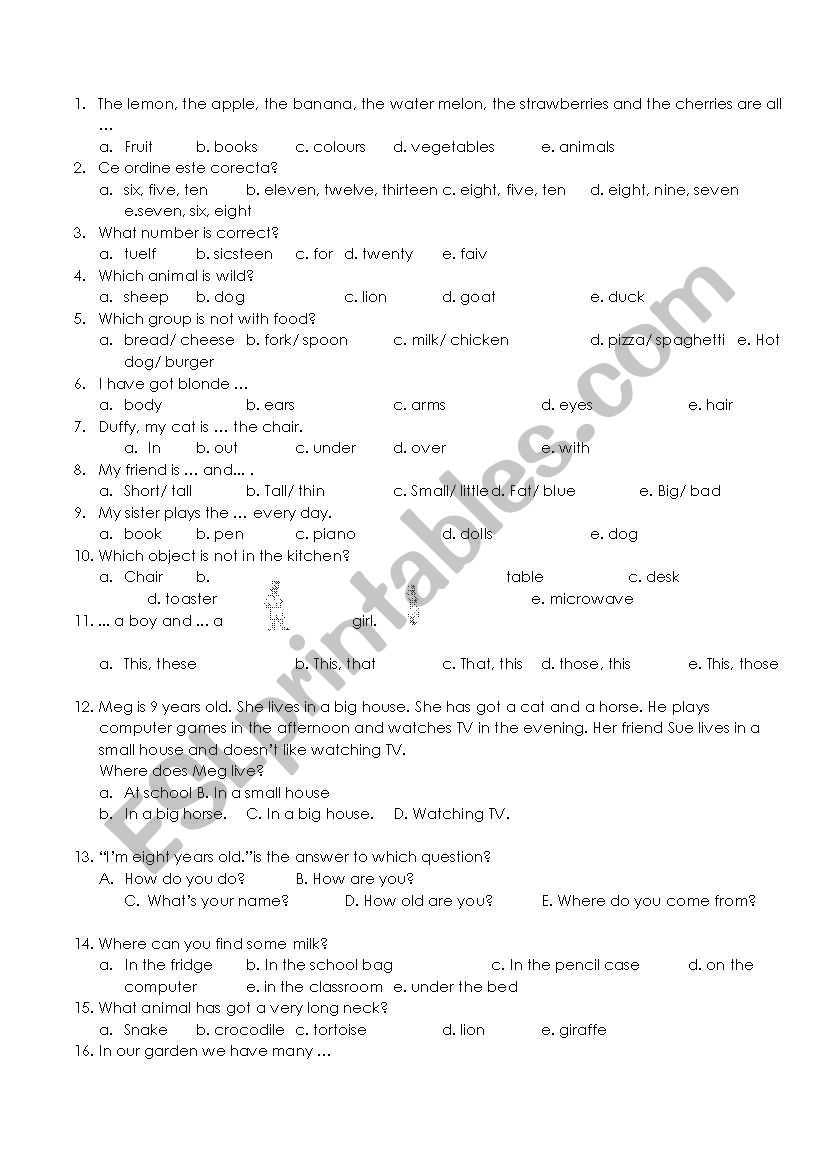 1. The lemon, the apple, the banana, the water melon, the strawberries and the cherries are all …
a. Fruit b. books c. colours d. vegetables e. animals
2. Ce ordine este corecta?
a. six, five, ten b. eleven, twelve, thirteen c. eight, five, ten d. eight, nine, seven e.seven, six, eight
3. What number is correct?
a. tuelf b. sicsteen c. for d. twenty e. faiv
4. Which animal is wild?
a. sheep b. dog c. lion d. goat e. duck
5. Which group is not with food?
a. bread/ cheese b. fork/ spoon c. milk/ chicken d. pizza/ spaghetti e. Hot dog/ burger
6. I have got blonde …
a. body b. ears c. arms d. eyes e. hair
7. Duffy, my cat is … the chair.
a. In b. out c. under d. over e. with
8. My friend is … and… .
a. Short/ tall b. Tall/ thin c. Small/ little d. Fat/ blue e. Big/ bad
9. My sister plays the … every day.
a. book b. pen c. piano d. dolls e. dog
10. Which object is not in the kitchen?
a. Chair b. table c. desk d. toaster e. microwave
11. ... a boy and ... a girl.
a. This, these b. This, that c. That, this d. those, this e. This, those
12. Meg is 9 years old. She lives in a big house. She has got a cat and a horse. He plays computer games in the afternoon and watches TV in the evening. Her friend Sue lives in a small house and doesn't like watching TV.
Where does Meg live?
a. At school B. In a small house
b. In a big horse. C. In a big house. D. Watching TV.

13. "I'm eight years old."is the answer to which question?
A. How do you do? B. How are you?
C. What's your name? D. How old are you? E. Where do you come from?

14. Where can you find some milk?
a. In the fridge b. In the school bag c. In the pencil case d. on the computer e. in the classroom e. under the bed
15. What animal has got a very long neck?
a. Snake b. crocodile c. tortoise d. lion e. giraffe
16. In our garden we have many …

ESLprintables.com